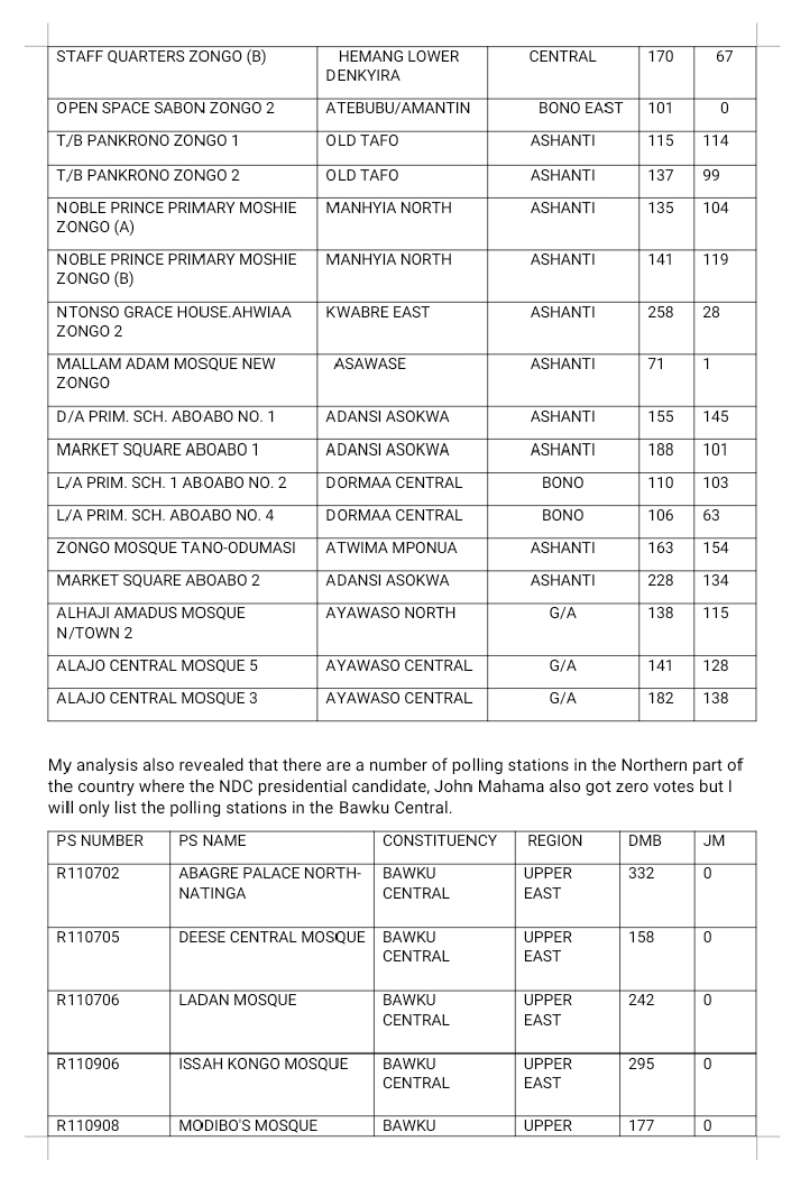 | STAFF QUARTERS ZONGO (B) | HEMANG LOWER DENKYIRA | CENTRAL | 170 | 67 |
|---|---|---|---|---|
| OPEN SPACE SABON ZONGO 2 | ATEBUBU/AMANTIN | BONO EAST | 101 | 0 |
| T/B PANKRONO ZONGO 1 | OLD TAFO | ASHANTI | 115 | 114 |
| T/B PANKRONO ZONGO 2 | OLD TAFO | ASHANTI | 137 | 99 |
| NOBLE PRINCE PRIMARY MOSHIE ZONGO (A) | MANHYIA NORTH | ASHANTI | 135 | 104 |
| NOBLE PRINCE PRIMARY MOSHIE ZONGO (B) | MANHYIA NORTH | ASHANTI | 141 | 119 |
| NTONSO GRACE HOUSE.AHWIAA ZONGO 2 | KWABRE EAST | ASHANTI | 258 | 28 |
| MALLAM ADAM MOSQUE NEW ZONGO | ASAWASE | ASHANTI | 71 | 1 |
| D/A PRIM. SCH. ABOABO NO. 1 | ADANSI ASOKWA | ASHANTI | 155 | 145 |
| MARKET SQUARE ABOABO 1 | ADANSI ASOKWA | ASHANTI | 188 | 101 |
| L/A PRIM. SCH. 1 ABOABO NO. 2 | DORMAA CENTRAL | BONO | 110 | 103 |
| L/A PRIM. SCH. ABOABO NO. 4 | DORMAA CENTRAL | BONO | 106 | 63 |
| ZONGO MOSQUE TANO-ODUMASI | ATWIMA MPONUA | ASHANTI | 163 | 154 |
| MARKET SQUARE ABOABO 2 | ADANSI ASOKWA | ASHANTI | 228 | 134 |
| ALHAJI AMADUS MOSQUE N/TOWN 2 | AYAWASO NORTH | G/A | 138 | 115 |
| ALAJO CENTRAL MOSQUE 5 | AYAWASO CENTRAL | G/A | 141 | 128 |
| ALAJO CENTRAL MOSQUE 3 | AYAWASO CENTRAL | G/A | 182 | 138 |

My analysis also revealed that there are a number of polling stations in the Northern part of the country where the NDC presidential candidate, John Mahama also got zero votes but I will only list the polling stations in the Bawku Central.

| PS NUMBER | PS NAME | CONSTITUENCY | REGION | DMB | JM |
|---|---|---|---|---|---|
| R110702 | ABAGRE PALACE NORTH-NATINGA | BAWKU CENTRAL | UPPER EAST | 332 | 0 |
| R110705 | DEESE CENTRAL MOSQUE | BAWKU CENTRAL | UPPER EAST | 158 | 0 |
| R110706 | LADAN MOSQUE | BAWKU CENTRAL | UPPER EAST | 242 | 0 |
| R110906 | ISSAH KONGO MOSQUE | BAWKU CENTRAL | UPPER EAST | 295 | 0 |
| R110908 | MODIBO'S MOSQUE | BAWKU | UPPER | 177 | 0 |